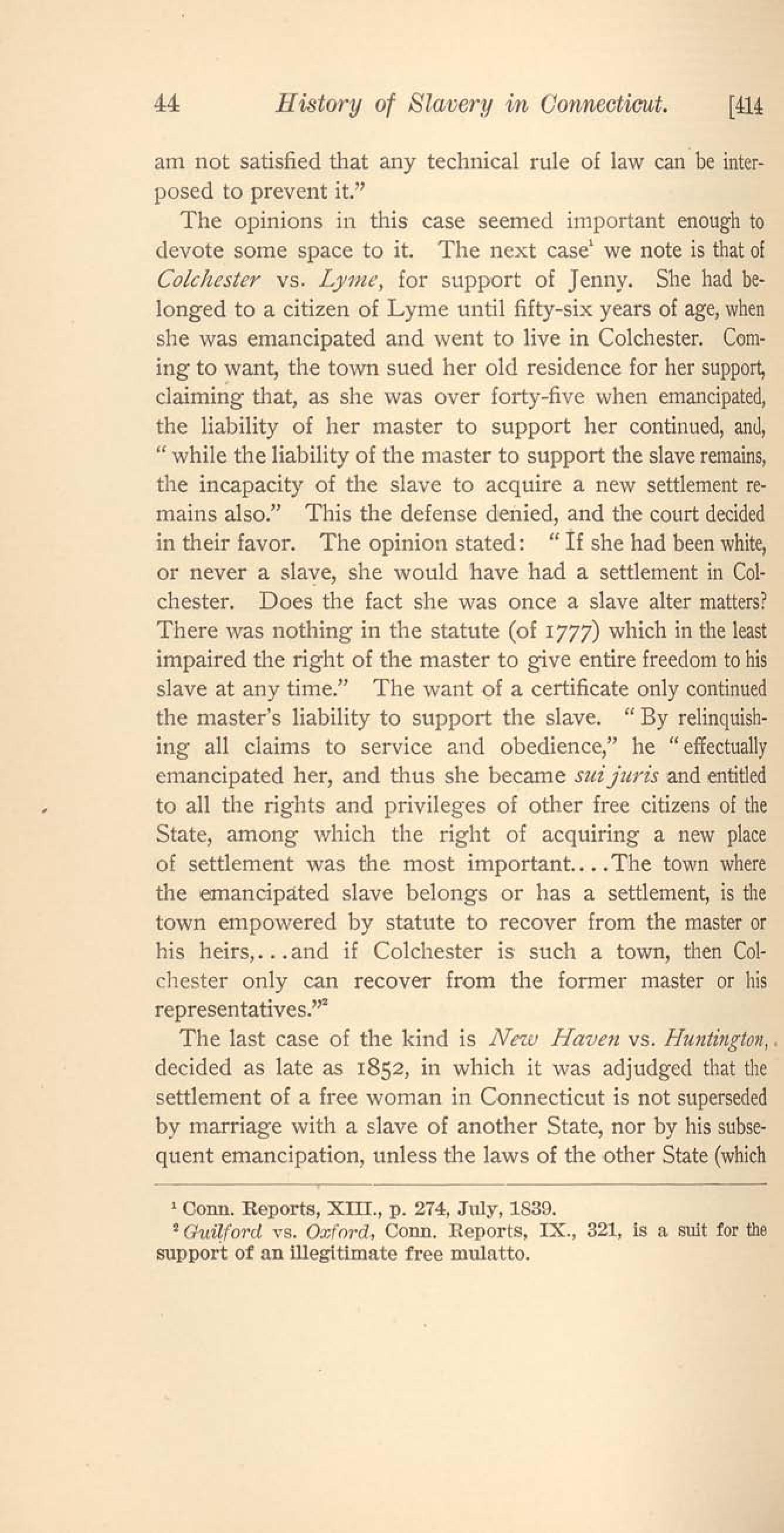 44 History of Slavery in Connecticut. [414

am not satisfied that any technical rule of law can be interposed to prevent it."

The opinions in this case seemed important enough to devote some space to it. The next case$^1$ we note is that of Colchester vs. Lyme, for support of Jenny. She had belonged to a citizen of Lyme until fifty-six years of age, when she was emancipated and went to live in Colchester. Coming to want, the town sued her old residence for her support, claiming that, as she was over forty-five when emancipated, the liability of her master to support her continued, and, "while the liability of the master to support the slave remains, the incapacity of the slave to acquire a new settlement remains also." This the defense denied, and the court decided in their favor. The opinion stated: "If she had been white, or never a slave, she would have had a settlement in Colchester. Does the fact she was once a slave alter matters? There was nothing in the statute (of 1777) which in the least impaired the right of the master to give entire freedom to his slave at any time." The want of a certificate only continued the master's liability to support the slave. "By relinquishing all claims to service and obedience," he "effectually emancipated her, and thus she became sui juris and entitled to all the rights and privileges of other free citizens of the State, among which the right of acquiring a new place of settlement was the most important....The town where the emancipated slave belongs or has a settlement, is the town empowered by statute to recover from the master or his heirs,...and if Colchester is such a town, then Colchester only can recover from the former master or his representatives."$^2$

The last case of the kind is New Haven vs. Huntington, decided as late as 1852, in which it was adjudged that the settlement of a free woman in Connecticut is not superseded by marriage with a slave of another State, nor by his subsequent emancipation, unless the laws of the other State (which

$^1$ Conn. Reports, XIII., p. 274, July, 1839.
$^2$ Guilford vs. Oxford, Conn. Reports, IX., 321, is a suit for the support of an illegitimate free mulatto.